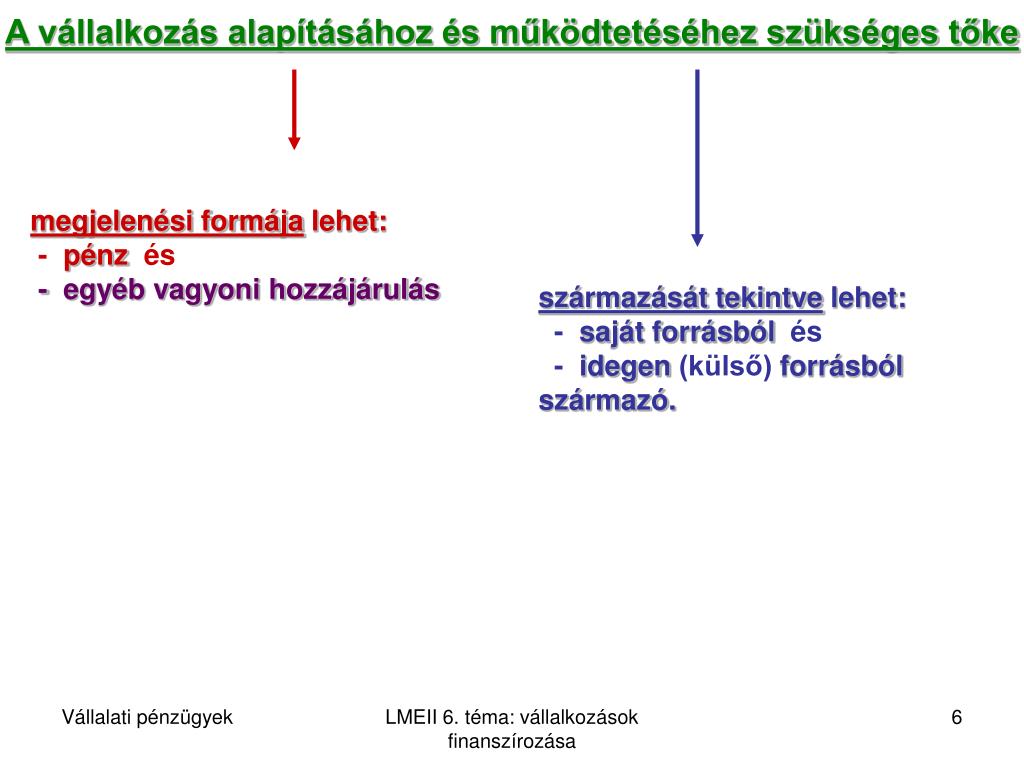 A vállalkozás alapításához és működtetéséhez szükséges tőke

megjelenési formája lehet:
- pénz és
- egyéb vagyoni hozzájárulás

származását tekintve lehet:
- saját forrásból és
- idegen (külső) forrásból származó.

Vállalati pénzügyek

LMEII 6. téma: vállalkozások finanszírozása

6